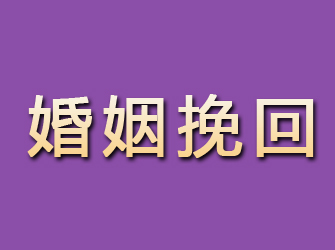 婚姻挽回